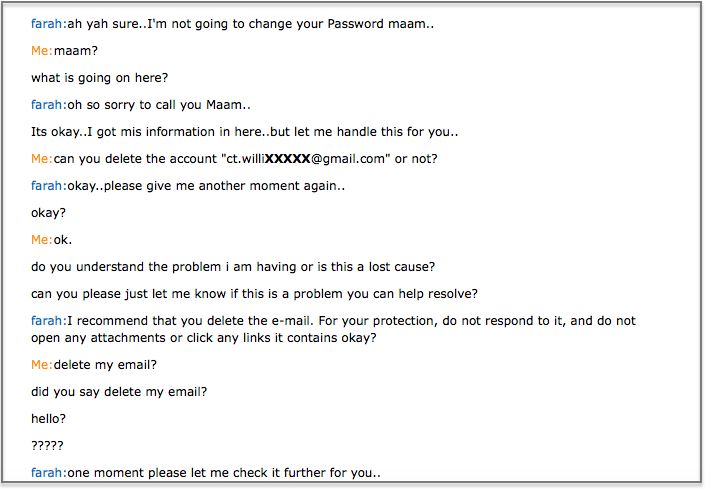 farah:ah yah sure..I'm not going to change your Password maam..

Me:maam?

what is going on here?

farah:oh so sorry to call you Maam..

Its okay..I got mis information in here..but let me handle this for you..

Me:can you delete the account "ct.williXXXXX@gmail.com" or not?

farah:okay..please give me another moment again..

okay?

Me:ok.

do you understand the problem i am having or is this a lost cause?

can you please just let me know if this is a problem you can help resolve?

farah:I recommend that you delete the e-mail. For your protection, do not respond to it, and do not open any attachments or click any links it contains okay?

Me:delete my email?

did you say delete my email?

hello?

?????

farah:one moment please let me check it further for you..